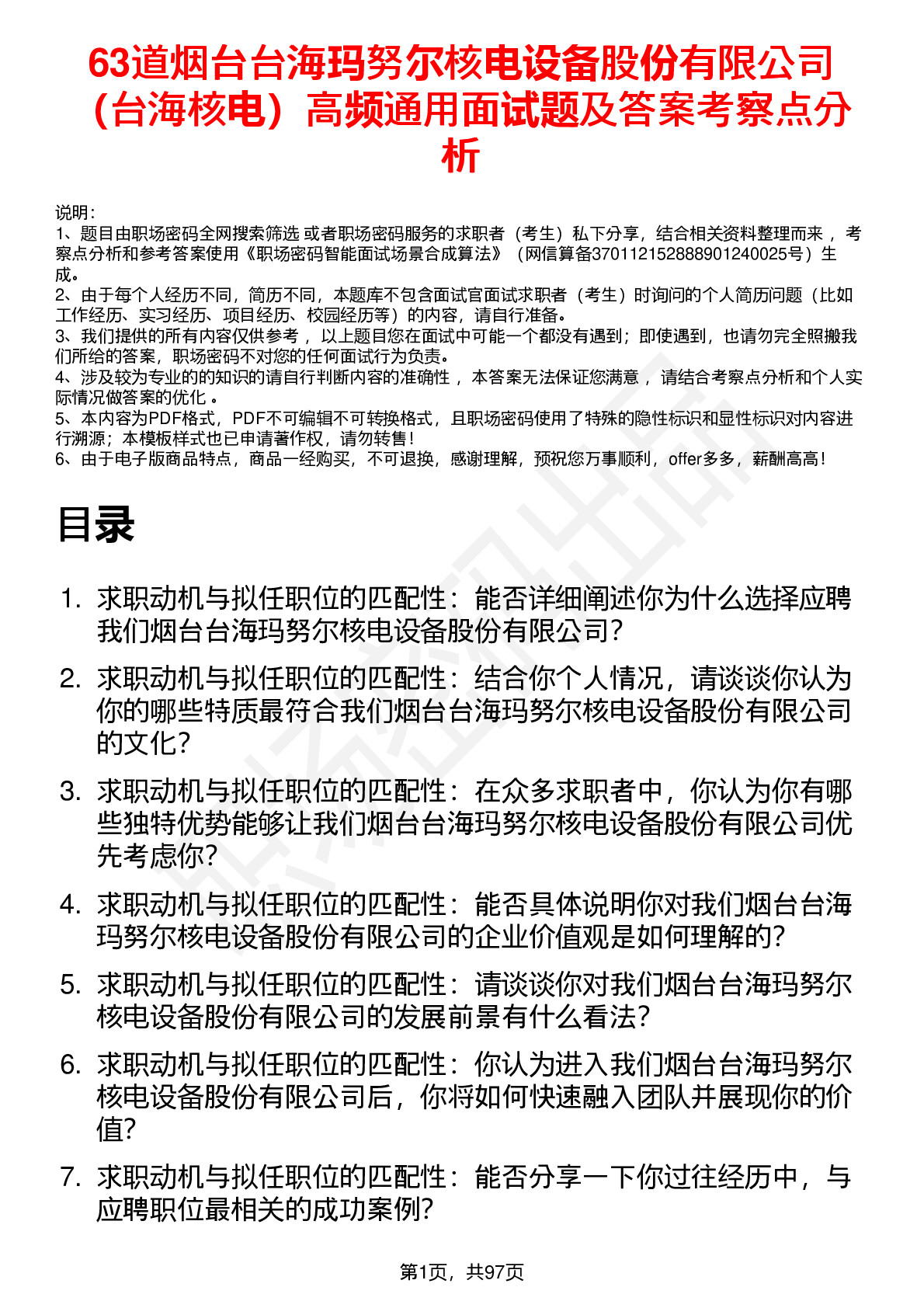 63道烟台台海玛努尔核电设备股份有限公司（台海核电）高频通用面试题及答案考察点分析

说明：
1、题目由职场密码全网搜索筛选 或者职场密码服务的求职者（考生）私下分享，结合相关资料整理而来， 考察点分析和参考答案使用《职场密码智能面试场景合成算法》（网信算备370112152888901240025号）生成。
2、由于每个人经历不同，简历不同，本题库不包含面试官面试求职者（考生）时询问的个人简历问题（比如工作经历、实习经历、项目经历、校园经历等）的内容，请自行准备。
3、我们提供的所有内容仅供参考， 以上题目您在面试中可能一个都没有遇到；即使遇到，也请勿完全照搬我们所给的答案，职场密码不对您的任何面试行为负责。
4、涉及较为专业的的知识的请自行判断内容的准确性， 本答案无法保证您满意， 请结合考察点分析和个人实际情况做答案的优化 。
5、本内容为PDF格式，PDF不可编辑不可转换格式，且职场密码使用了特殊的隐性标识和显性标识对内容进行溯源；本模板样式也已申请著作权，请勿转售！
6、由于电子版商品特点，商品一经购买，不可退换，感谢理解，预祝您万事顺利，offer多多，薪酬高高！

目录

1. 求职动机与拟任职位的匹配性：能否详细阐述你为什么选择应聘我们烟台台海玛努尔核电设备股份有限公司？
2. 求职动机与拟任职位的匹配性：结合你个人情况，请谈谈你认为你的哪些特质最符合我们烟台台海玛努尔核电设备股份有限公司的文化？
3. 求职动机与拟任职位的匹配性：在众多求职者中，你认为你有哪些独特优势能够让我们烟台台海玛努尔核电设备股份有限公司优先考虑你？
4. 求职动机与拟任职位的匹配性：能否具体说明你对我们烟台台海玛努尔核电设备股份有限公司的企业价值观是如何理解的？
5. 求职动机与拟任职位的匹配性：请谈谈你对我们烟台台海玛努尔核电设备股份有限公司的发展前景有什么看法？
6. 求职动机与拟任职位的匹配性：你认为进入我们烟台台海玛努尔核电设备股份有限公司后，你将如何快速融入团队并展现你的价值？
7. 求职动机与拟任职位的匹配性：能否分享一下你过往经历中，与应聘职位最相关的成功案例？

第1页，共97页